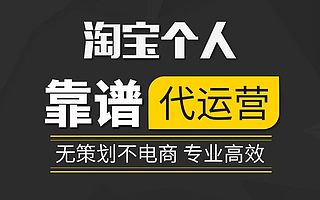 淘宝个人

靠谱 代运营

无策划不电商 专业高效